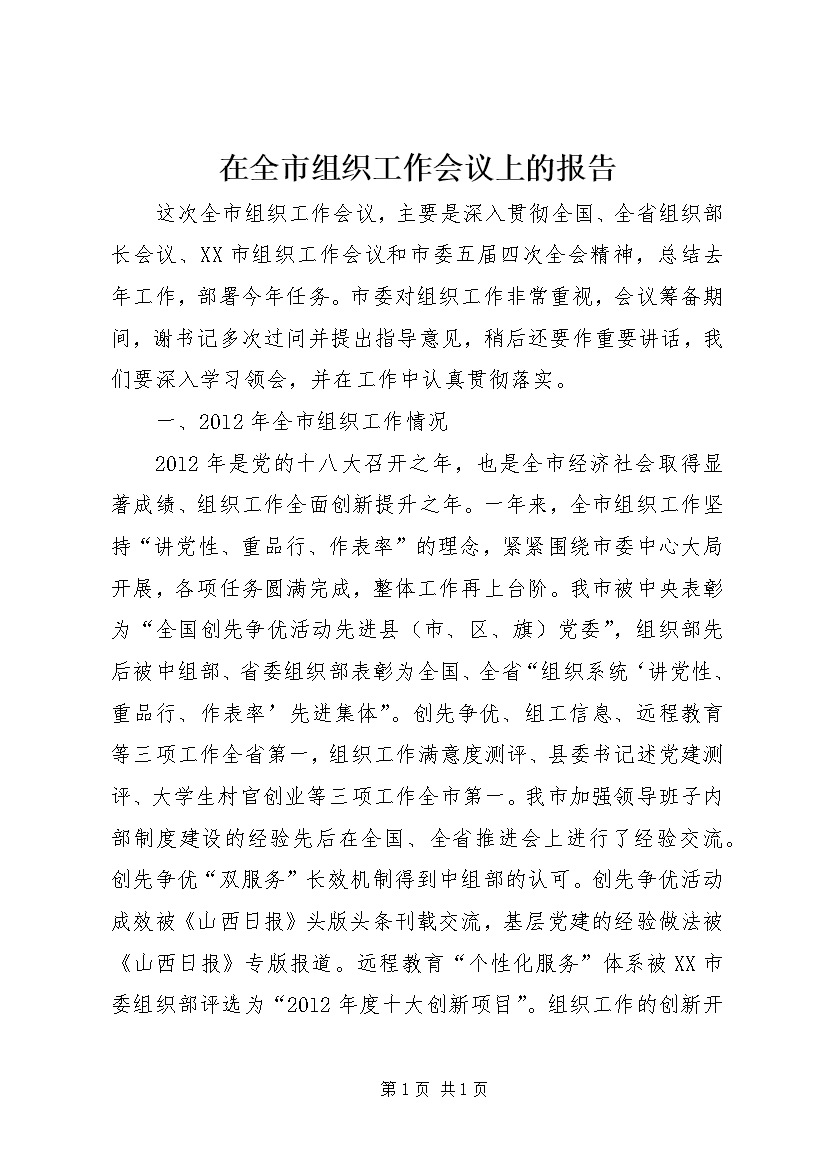 在全市组织工作会议上的报告

这次全市组织工作会议，主要是深入贯彻全国、全省组织部长会议、XX市组织工作会议和市委五届四次全会精神，总结去年工作，部署今年任务。市委对组织工作非常重视，会议筹备期间，谢书记多次过问并提出指导意见，稍后还要作重要讲话，我们要深入学习领会，并在工作中认真贯彻落实。

一、2012年全市组织工作情况

2012年是党的十八大召开之年，也是全市经济社会取得显著成绩、组织工作全面创新提升之年。一年来，全市组织工作坚持“讲党性、重品行、作表率”的理念，紧紧围绕市委中心大局开展，各项任务圆满完成，整体工作再上台阶。我市被中央表彰为“全国创先争优活动先进县（市、区、旗）党委”，组织部先后被中组部、省委组织部表彰为全国、全省“组织系统‘讲党性、重品行、作表率’先进集体”。创先争优、组工信息、远程教育等三项工作全省第一，组织工作满意度测评、县委书记述党建测评、大学生村官创业等三项工作全市第一。我市加强领导班子内部制度建设的经验先后在全国、全省推进会上进行了经验交流。创先争优“双服务”长效机制得到中组部的认可。创先争优活动成效被《山西日报》头版头条刊载交流，基层党建的经验做法被《山西日报》专版报道。远程教育“个性化服务”体系被XX市委组织部评选为“2012年度十大创新项目”。组织工作的创新开

第1页 共1页